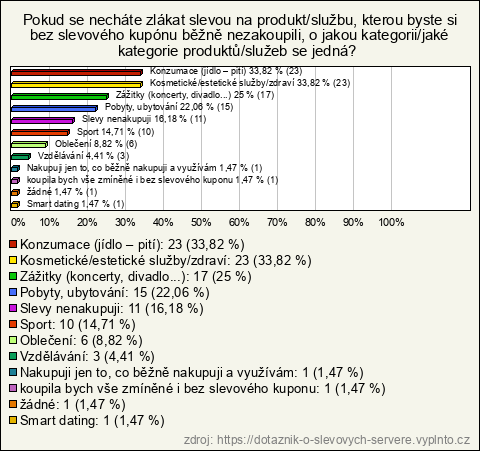 Pokud se necháte zlákat slevou na produkt/službu, kterou byste si bez slevového kupónu běžně nezakoupili, o jakou kategorii/jaké kategorie produktů/služeb se jedná?

Konzumace (jídlo – pití) 33,82 % (23)
Kosmetické/estetické služby/zdraví 33,82 % (23)
Zážitky (koncerty, divadlo...) 25 % (17)
Pobyty, ubytování 22,06 % (15)
Slevy nenakupuji 16,18 % (11)
Sport 14,71 % (10)
Oblečení 8,82 % (6)
Vzdělávání 4,41 % (3)
Nakupuji jen to, co běžně nakupuji a využívám 1,47 % (1)
koupila bych vše zmíněné i bez slevového kuponu 1,47 % (1)
žádné 1,47 % (1)
Smart dating 1,47 % (1)

0% 10% 20% 30% 40% 50% 60% 70% 80% 90% 100%

Konzumace (jídlo – pití): 23 (33,82 %)
Kosmetické/estetické služby/zdraví: 23 (33,82 %)
Zážitky (koncerty, divadlo...): 17 (25 %)
Pobyty, ubytování: 15 (22,06 %)
Slevy nenakupuji: 11 (16,18 %)
Sport: 10 (14,71 %)
Oblečení: 6 (8,82 %)
Vzdělávání: 3 (4,41 %)
Nakupuji jen to, co běžně nakupuji a využívám: 1 (1,47 %)
koupila bych vše zmíněné i bez slevového kuponu: 1 (1,47 %)
žádné: 1 (1,47 %)
Smart dating: 1 (1,47 %)

zdroj: https://dotaznik-o-slevovych-servere.vyplnto.cz